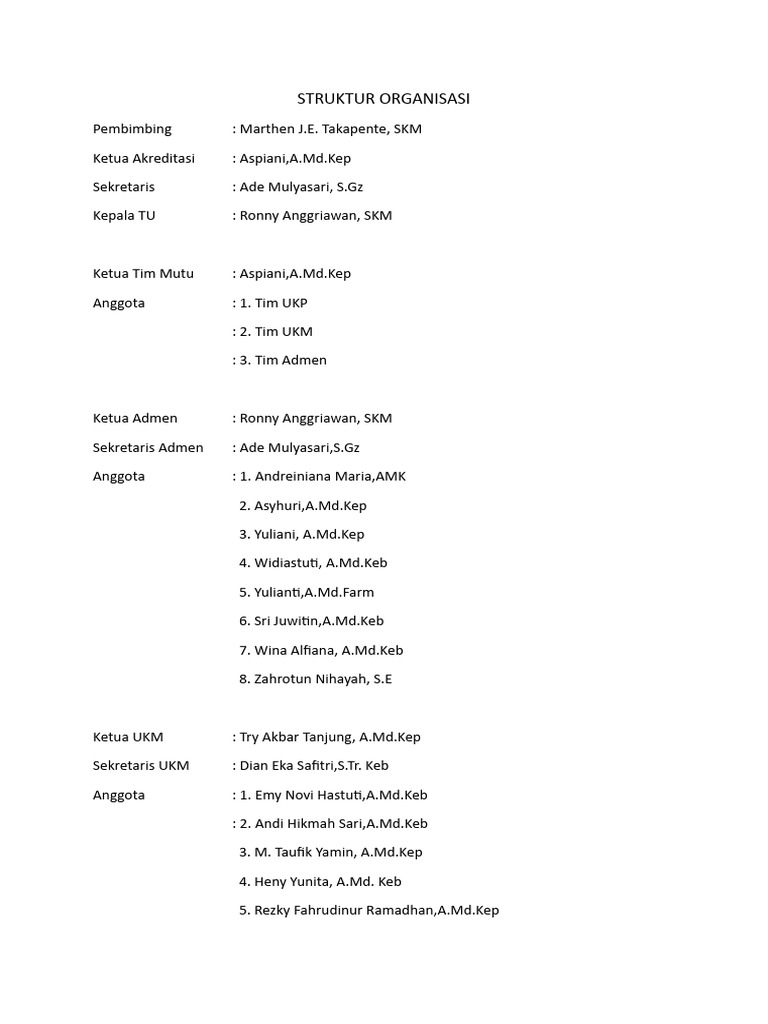 STRUKTUR ORGANISASI

Pembimbing : Marthen J.E. Takapente, SKM

Ketua Akreditasi : Aspiani,A.Md.Kep

Sekretaris : Ade Mulyasari, S.Gz

Kepala TU : Ronny Anggriawan, SKM

Ketua Tim Mutu : Aspiani,A.Md.Kep

Anggota : 1. Tim UKP

: 2. Tim UKM

: 3. Tim Admen

Ketua Admen : Ronny Anggriawan, SKM

Sekretaris Admen : Ade Mulyasari,S.Gz

Anggota : 1. Andreiniana Maria,AMK

2. Asyhuri,A.Md.Kep

3. Yuliani, A.Md.Kep

4. Widiastuti, A.Md.Keb

5. Yulianti,A.Md.Farm

6. Sri Juwitin,A.Md.Keb

7. Wina Alfiana, A.Md.Keb

8. Zahrotun Nihayah, S.E

Ketua UKM : Try Akbar Tanjung, A.Md.Kep

Sekretaris UKM : Dian Eka Safitri,S.Tr. Keb

Anggota : 1. Emy Novi Hastuti,A.Md.Keb

: 2. Andi Hikmah Sari,A.Md.Keb

3. M. Taufik Yamin, A.Md.Kep

4. Heny Yunita, A.Md. Keb

5. Rezky Fahrudinur Ramadhan,A.Md.Kep